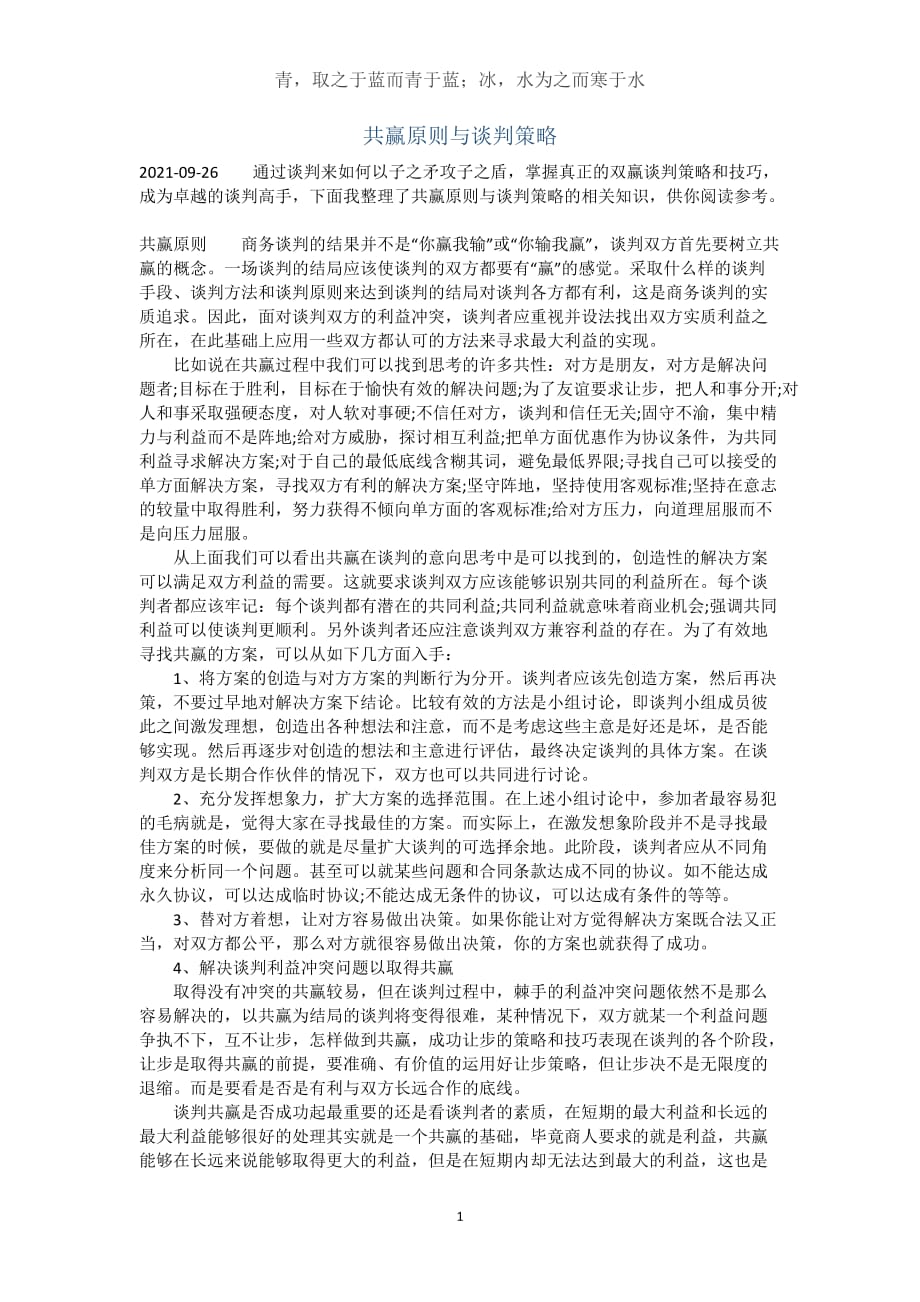 青，取之于蓝而青于蓝；冰，水为之而寒于水

共赢原则与谈判策略

2021-09-26　　通过谈判来如何以子之矛攻子之盾，掌握真正的双赢谈判策略和技巧，成为卓越的谈判高手，下面我整理了共赢原则与谈判策略的相关知识，供你阅读参考。

共赢原则　　商务谈判的结果并不是“你赢我输”或“你输我赢”，谈判双方首先要树立共赢的概念。一场谈判的结局应该使谈判的双方都要有“赢”的感觉。采取什么样的谈判手段、谈判方法和谈判原则来达到谈判的结局对谈判各方都有利，这是商务谈判的实质追求。因此，面对谈判双方的利益冲突，谈判者应重视并设法找出双方实质利益之所在，在此基础上应用一些双方都认可的方法来寻求最大利益的实现。

比如说在共赢过程中我们可以找到思考的许多共性：对方是朋友，对方是解决问题者;目标在于胜利，目标在于愉快有效的解决问题;为了友谊要求让步，把人和事分开;对人和事采取强硬态度，对人软对事硬;不信任对方，谈判和信任无关;固守不渝，集中精力与利益而不是阵地;给对方威胁，探讨相互利益;把单方面优惠作为协议条件，为共同利益寻求解决方案;对于自己的最低底线含糊其词，避免最低界限;寻找自己可以接受的单方面解决方案，寻找双方有利的解决方案;坚守阵地，坚持使用客观标准;坚持在意志的较量中取得胜利，努力获得不倾向单方面的客观标准;给对方压力，向道理屈服而不是向压力屈服。

从上面我们可以看出共赢在谈判的意向思考中是可以找到的，创造性的解决方案可以满足双方利益的需要。这就要求谈判双方应该能够识别共同的利益所在。每个谈判者都应该牢记：每个谈判都有潜在的共同利益;共同利益就意味着商业机会;强调共同利益可以使谈判更顺利。另外谈判者还应注意谈判双方兼容利益的存在。为了有效地寻找共赢的方案，可以从如下几方面入手：

1、将方案的创造与对方方案的判断行为分开。谈判者应该先创造方案，然后再决策，不要过早地对解决方案下结论。比较有效的方法是小组讨论，即谈判小组成员彼此之间激发理想，创造出各种想法和注意，而不是考虑这些主意是好还是坏，是否能够实现。然后再逐步对创造的想法和主意进行评估，最终决定谈判的具体方案。在谈判双方是长期合作伙伴的情况下，双方也可以共同进行讨论。

2、充分发挥想象力，扩大方案的选择范围。在上述小组讨论中，参加者最容易犯的毛病就是，觉得大家在寻找最佳的方案。而实际上，在激发想象阶段并不是寻找最佳方案的时候，要做的就是尽量扩大谈判的可选择余地。此阶段，谈判者应从不同角度来分析同一个问题。甚至可以就某些问题和合同条款达成不同的协议。如不能达成永久协议，可以达成临时协议;不能达成无条件的协议，可以达成有条件的等等。

3、替对方着想，让对方容易做出决策。如果你能让对方觉得解决方案既合法又正当，对双方都公平，那么对方就很容易做出决策，你的方案也就获得了成功。

4、解决谈判利益冲突问题以取得共赢

取得没有冲突的共赢较易，但在谈判过程中，棘手的利益冲突问题依然不是那么容易解决的，以共赢为结局的谈判将变得很难，某种情况下，双方就某一个利益问题争执不下，互不让步，怎样做到共赢，成功让步的策略和技巧表现在谈判的各个阶段，让步是取得共赢的前提，要准确、有价值的运用好让步策略，但让步决不是无限度的退缩。而是要看是否是有利与双方长远合作的底线。

谈判共赢是否成功起最重要的还是看谈判者的素质，在短期的最大利益和长远的最大利益能够很好的处理其实就是一个共赢的基础，毕竟商人要求的就是利益，共赢能够在长远来说能够取得更大的利益，但是在短期内却无法达到最大的利益，这也是

1